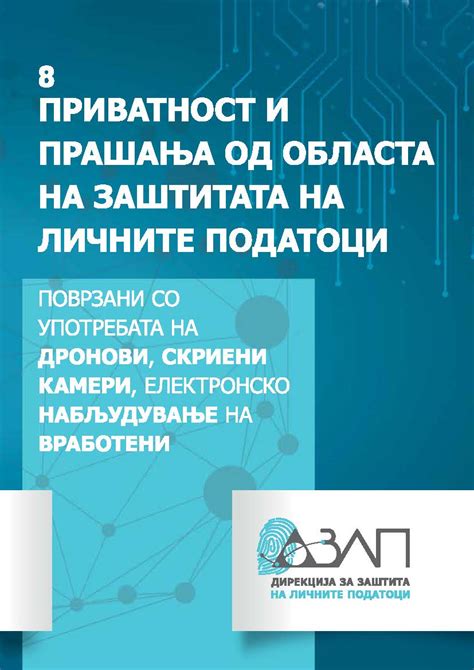 8
ПРИВАТНОСТ И ПРАШАЊА ОД ОБЛАСТА НА ЗАШТИТАТА НА ЛИЧНИТЕ ПОДАТОЦИ

ПОВРЗАНИ СО УПОТРЕБАТА НА ДРОНОВИ, СКРИЕНИ КАМЕРИ, ЕЛЕКТРОНСКО НАБЉУДУВАЊЕ НА ВРАБОТЕНИ

ДЗЛП
ДИРЕКЦИЈА ЗА ЗАШТИТА НА ЛИЧНИТЕ ПОДАТОЦИ